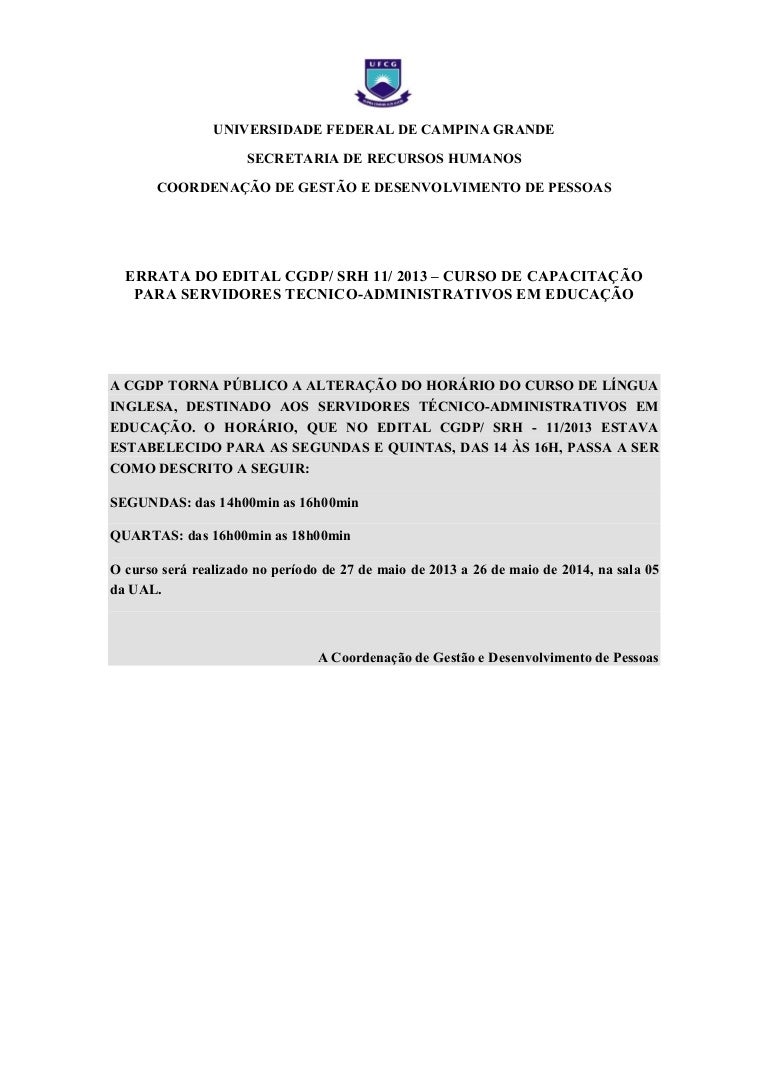 UFCG

UNIVERSIDADE FEDERAL DE CAMPINA GRANDE
SECRETARIA DE RECURSOS HUMANOS
COORDENAÇÃO DE GESTÃO E DESENVOLVIMENTO DE PESSOAS

ERRATA DO EDITAL CGDP/ SRH 11/ 2013 – CURSO DE CAPACITAÇÃO PARA SERVIDORES TECNICO-ADMINISTRATIVOS EM EDUCAÇÃO

A CGDP TORNA PÚBLICO A ALTERAÇÃO DO HORÁRIO DO CURSO DE LÍNGUA INGLESA, DESTINADO AOS SERVIDORES TÉCNICO-ADMINISTRATIVOS EM EDUCAÇÃO. O HORÁRIO, QUE NO EDITAL CGDP/ SRH - 11/2013 ESTAVA ESTABELECIDO PARA AS SEGUNDAS E QUINTAS, DAS 14 ÀS 16H, PASSA A SER COMO DESCRITO A SEGUIR:

SEGUNDAS: das 14h00min as 16h00min

QUARTAS: das 16h00min as 18h00min

O curso será realizado no período de 27 de maio de 2013 a 26 de maio de 2014, na sala 05 da UAL.

A Coordenação de Gestão e Desenvolvimento de Pessoas